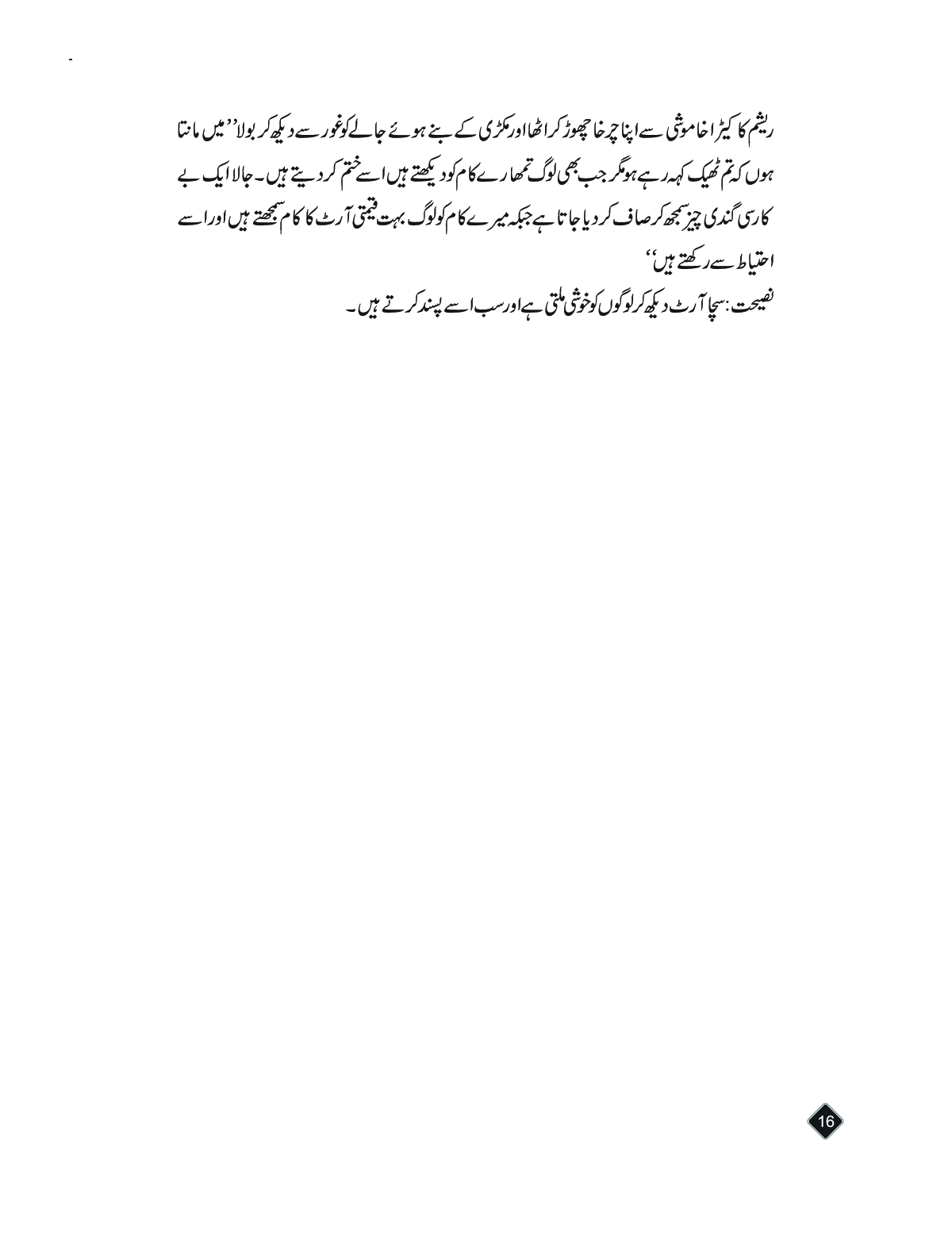 ریشم کا کیڑا خاموشی سے اپنا چرخا چھوڑ کر اٹھا اور مکڑی کے بنے ہوئے جالے کو غور سے دیکھ کر بولا ''میں مانتا ہوں کہ تم ٹھیک کہہ رہے ہو مگر جب بھی لوگ تمھارے کام کو دیکھتے ہیں اسے ختم کر دیتے ہیں۔ جالا ایک بے کار سی گندی چیز سمجھ کر صاف کر دیا جاتا ہے جبکہ میرے کام کو لوگ بہت قیمتی آرٹ کا کام سمجھتے ہیں اور اسے احتیاط سے رکھتے ہیں''

نصیحت: سچا آرٹ دیکھ کر لوگوں کو خوشی ملتی ہے اور سب اسے پسند کرتے ہیں۔

16